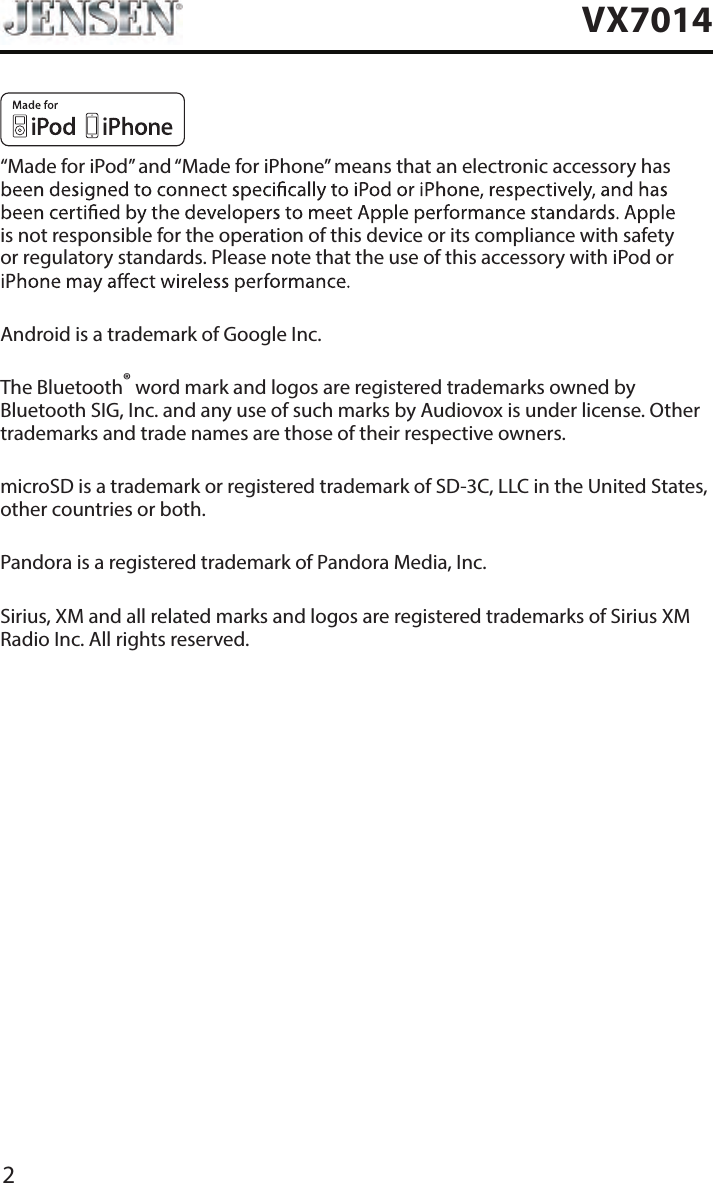 JENSEN®

VX7014

Made for
iPod iPhone

“Made for iPod” and “Made for iPhone” means that an electronic accessory has been designed to connect specifically to iPod or iPhone, respectively, and has been certified by the developers to meet Apple performance standards. Apple is not responsible for the operation of this device or its compliance with safety or regulatory standards. Please note that the use of this accessory with iPod or iPhone may affect wireless performance.

Android is a trademark of Google Inc.

The Bluetooth® word mark and logos are registered trademarks owned by Bluetooth SIG, Inc. and any use of such marks by Audiovox is under license. Other trademarks and trade names are those of their respective owners.

microSD is a trademark or registered trademark of SD-3C, LLC in the United States, other countries or both.

Pandora is a registered trademark of Pandora Media, Inc.

Sirius, XM and all related marks and logos are registered trademarks of Sirius XM Radio Inc. All rights reserved.

2